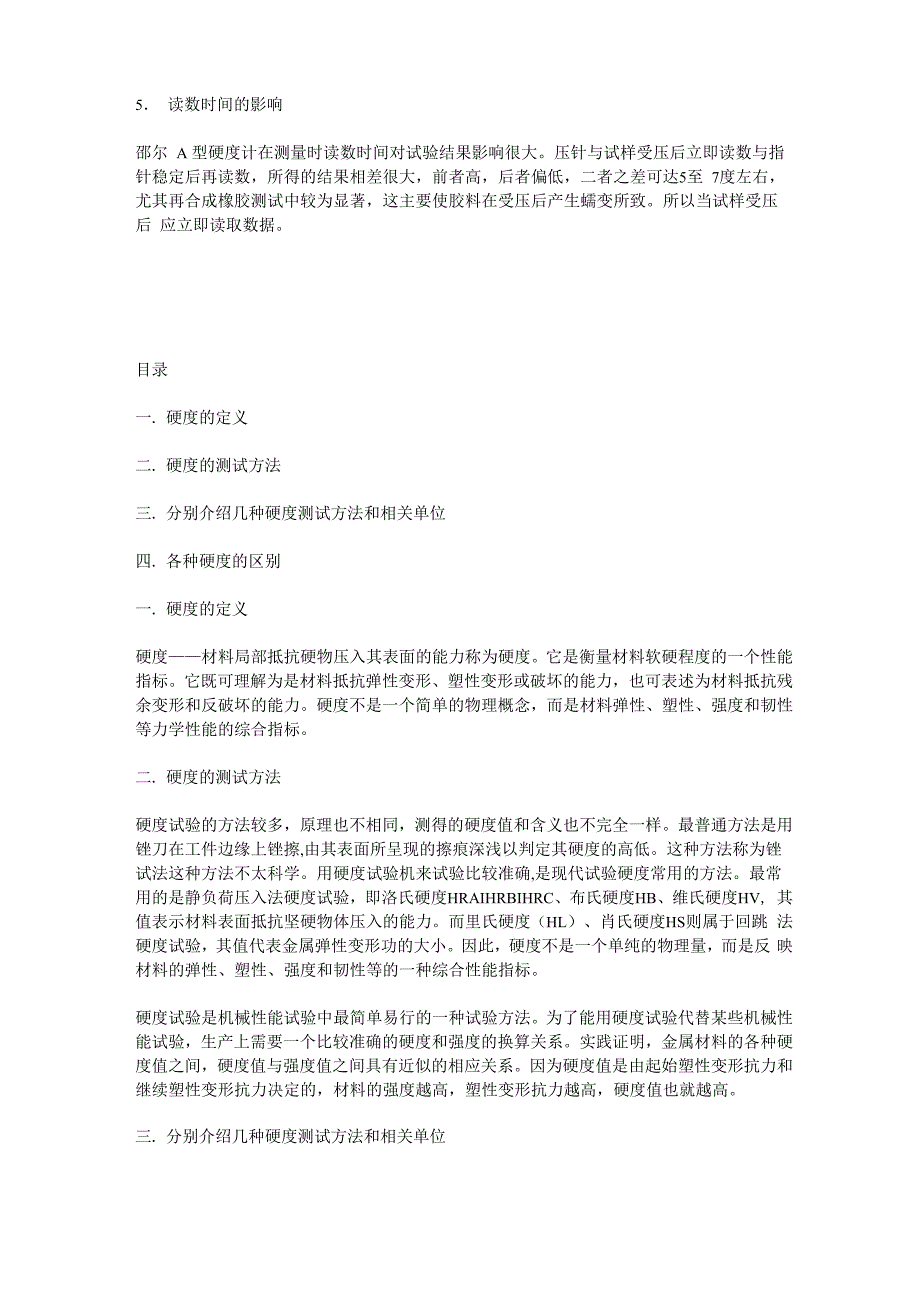 5． 读数时间的影响

邵尔 A 型硬度计在测量时读数时间对试验结果影响很大。压针与试样受压后立即读数与指针稳定后再读数，所得的结果相差很大，前者高，后者偏低，二者之差可达5至 7度左右，尤其再合成橡胶测试中较为显著，这主要使胶料在受压后产生蠕变所致。所以当试样受压后 应立即读取数据。

目录

一. 硬度的定义

二. 硬度的测试方法

三. 分别介绍几种硬度测试方法和相关单位

四. 各种硬度的区别

一. 硬度的定义

硬度——材料局部抵抗硬物压入其表面的能力称为硬度。它是衡量材料软硬程度的一个性能指标。它既可理解为是材料抵抗弹性变形、塑性变形或破坏的能力，也可表述为材料抵抗残余变形和反破坏的能力。硬度不是一个简单的物理概念，而是材料弹性、塑性、强度和韧性等力学性能的综合指标。

二. 硬度的测试方法

硬度试验的方法较多，原理也不相同，测得的硬度值和含义也不完全一样。最普通方法是用锉刀在工件边缘上锉擦,由其表面所呈现的擦痕深浅以判定其硬度的高低。这种方法称为锉试法这种方法不太科学。用硬度试验机来试验比较准确,是现代试验硬度常用的方法。最常用的是静负荷压入法硬度试验，即洛氏硬度HRAIHRBIHRC、布氏硬度HB、维氏硬度HV, 其值表示材料表面抵抗坚硬物体压入的能力。而里氏硬度（HL）、肖氏硬度HS则属于回跳 法硬度试验，其值代表金属弹性变形功的大小。因此，硬度不是一个单纯的物理量，而是反 映材料的弹性、塑性、强度和韧性等的一种综合性能指标。

硬度试验是机械性能试验中最简单易行的一种试验方法。为了能用硬度试验代替某些机械性能试验，生产上需要一个比较准确的硬度和强度的换算关系。实践证明，金属材料的各种硬度值之间，硬度值与强度值之间具有近似的相应关系。因为硬度值是由起始塑性变形抗力和继续塑性变形抗力决定的，材料的强度越高，塑性变形抗力越高，硬度值也就越高。

三. 分别介绍几种硬度测试方法和相关单位